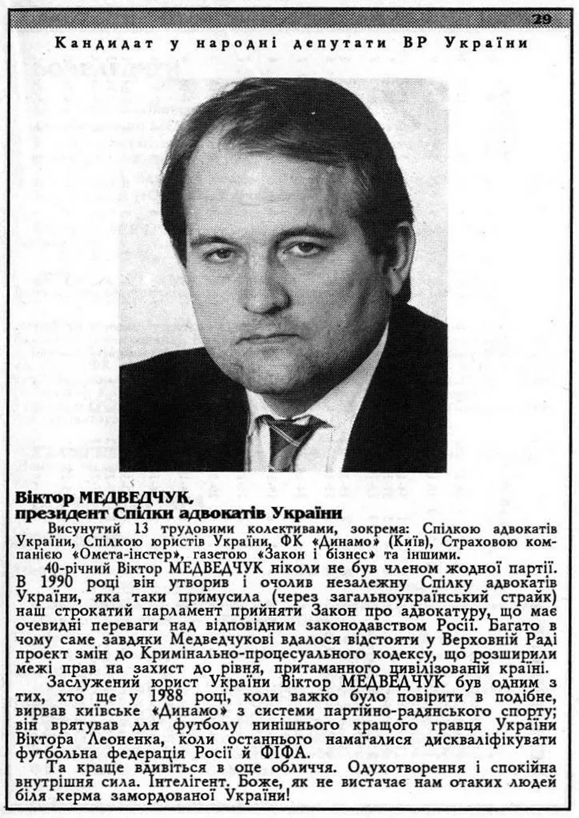 29

Кандидат у народні депутати ВР України

Віктор МЕДВЕДЧУК,
президент Спілки адвокатів України

Висунутий 13 трудовими колективами, зокрема: Спілкою адвокатів України, Спілкою юристів України, ФК «Динамо» (Київ), Страховою компанією «Омета-інстер», газетою «Закон і бізнес» та іншими.

40-річний Віктор МЕДВЕДЧУК ніколи не був членом жодної партії. В 1990 році він утворив і очолив незалежну Спілку адвокатів України, яка таки примусила (через загальноукраїнський страйк) наш строкатий парламент прийняти Закон про адвокатуру, що має очевидні переваги над відповідним законодавством Росії. Багато в чому саме завдяки Медведчукові вдалося відстояти у Верховній Раді проект змін до Кримінально-процесуального кодексу, що розширили межі прав на захист до рівня, притаманного цивілізованій країні.

Заслужений юрист України Віктор МЕДВЕДЧУК був одним з тих, хто ще у 1988 році, коли важко було повірити в подібне, вирвав київське «Динамо» з системи партійно-радянського спорту; він врятував для футболу нинішнього кращого гравця України Віктора Леоненка, коли останнього намагалися дискваліфікувати футбольна федерація Росії й ФІФА.

Та краще вдивіться в оце обличчя. Одухотворення і спокійна внутрішня сила. Інтелігент. Боже, як не вистачає нам отаких людей біля керма замордованої України!